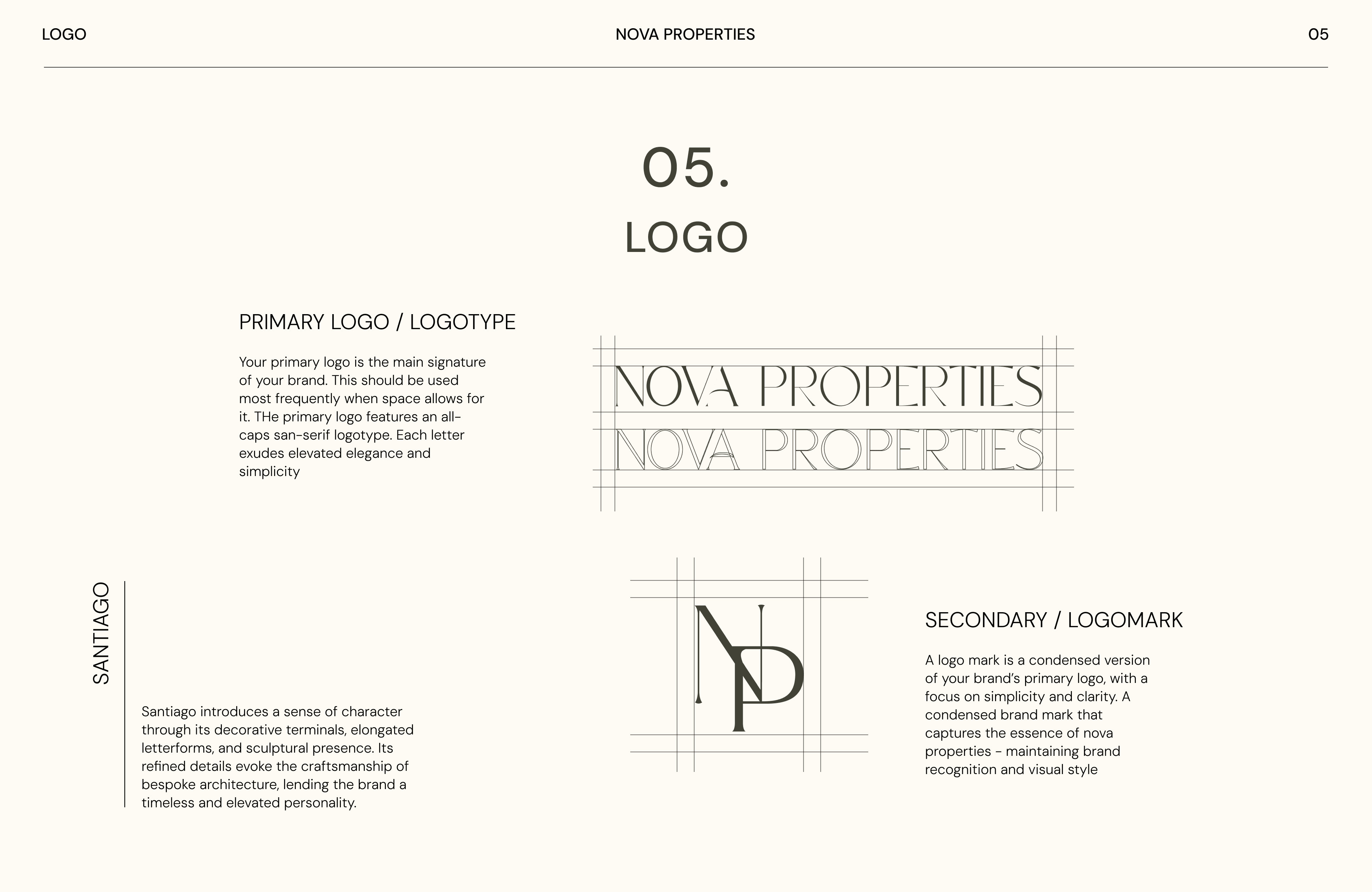 LOGO

NOVA PROPERTIES

05

05.

LOGO

PRIMARY LOGO / LOGOTYPE

Your primary logo is the main signature of your brand. This should be used most frequently when space allows for it. THe primary logo features an all-caps san-serif logotype. Each letter exudes elevated elegance and simplicity

NOVA PROPERTIES

NOVA PROPERTIES

SANTIAGO

Santiago introduces a sense of character through its decorative terminals, elongated letterforms, and sculptural presence. Its refined details evoke the craftsmanship of bespoke architecture, lending the brand a timeless and elevated personality.

NP

SECONDARY / LOGOMARK

A logo mark is a condensed version of your brand's primary logo, with a focus on simplicity and clarity. A condensed brand mark that captures the essence of nova properties - maintaining brand recognition and visual style